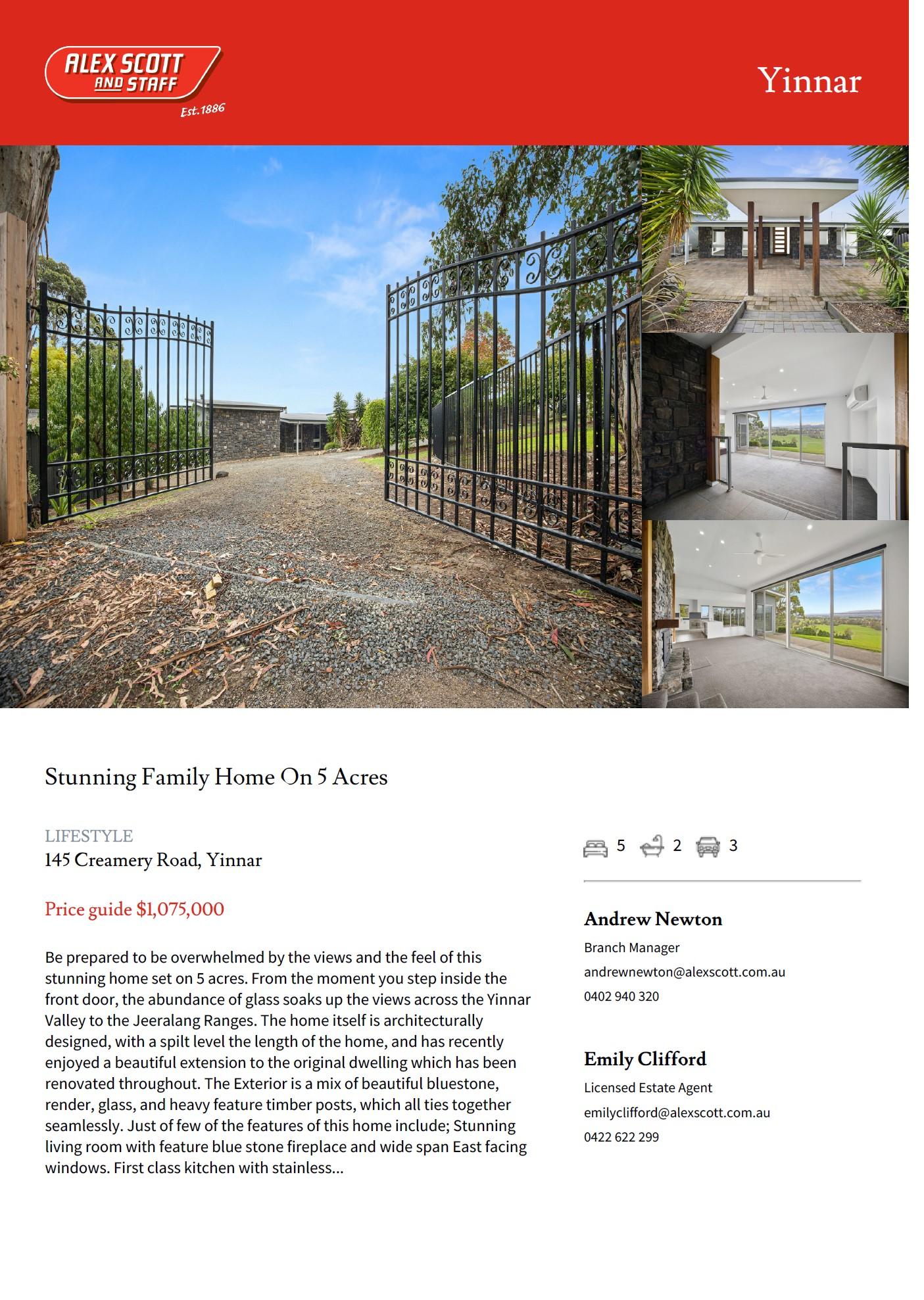 ALEX SCOTT AND STAFF Est.1886

Yinnar

Stunning Family Home On 5 Acres

LIFESTYLE
145 Creamery Road, Yinnar

Price guide $1,075,000

Be prepared to be overwhelmed by the views and the feel of this stunning home set on 5 acres. From the moment you step inside the front door, the abundance of glass soaks up the views across the Yinnar Valley to the Jeeralang Ranges. The home itself is architecturally designed, with a spilt level the length of the home, and has recently enjoyed a beautiful extension to the original dwelling which has been renovated throughout. The Exterior is a mix of beautiful bluestone, render, glass, and heavy feature timber posts, which all ties together seamlessly. Just of few of the features of this home include; Stunning living room with feature blue stone fireplace and wide span East facing windows. First class kitchen with stainless...

5 2 3

Andrew Newton
Branch Manager
andrewnewton@alexscott.com.au
0402 940 320

Emily Clifford
Licensed Estate Agent
emilyclifford@alexscott.com.au
0422 622 299